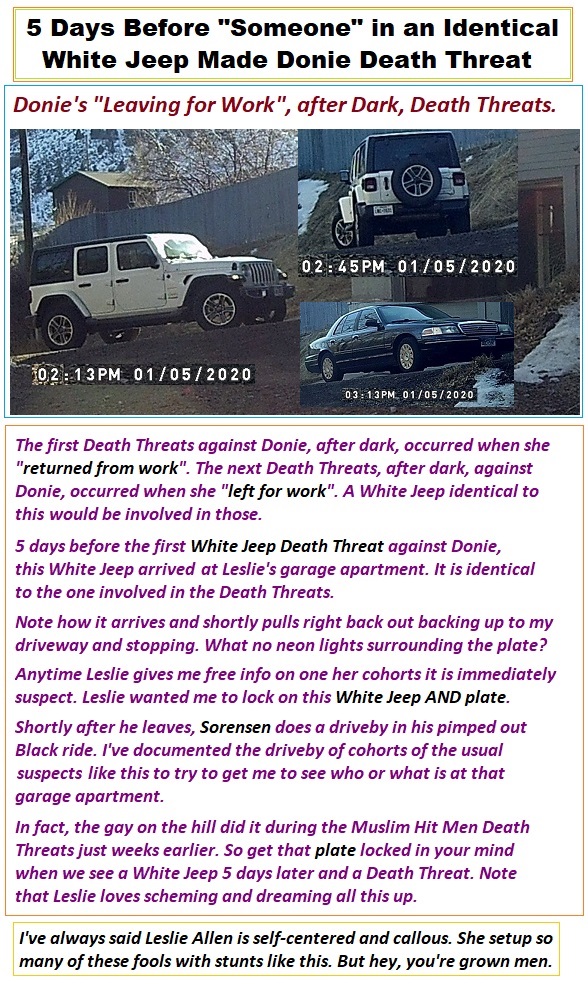 5 Days Before "Someone" in an Identical White Jeep Made Donie Death Threat

Donie's "Leaving for Work", after Dark, Death Threats.

02:13PM 01/05/2020

02:45PM 01/05/2020

03:13PM 01/05/2020

The first Death Threats against Donie, after dark, occurred when she "returned from work". The next Death Threats, after dark, against Donie, occurred when she "left for work". A White Jeep identical to this would be involved in those.

5 days before the first White Jeep Death Threat against Donie, this White Jeep arrived at Leslie's garage apartment. It is identical to the one involved in the Death Threats.

Note how it arrives and shortly pulls right back out backing up to my driveway and stopping. What no neon lights surrounding the plate?

Anytime Leslie gives me free info on one her cohorts it is immediately suspect. Leslie wanted me to lock on this White Jeep AND plate.

Shortly after he leaves, Sorensen does a driveby in his pimped out Black ride. I've documented the driveby of cohorts of the usual suspects like this to try to get me to see who or what is at that garage apartment.

In fact, the gay on the hill did it during the Muslim Hit Men Death Threats just weeks earlier. So get that plate locked in your mind when we see a White Jeep 5 days later and a Death Threat. Note that Leslie loves scheming and dreaming all this up.

I've always said Leslie Allen is self-centered and callous. She setup so many of these fools with stunts like this. But hey, you're grown men.